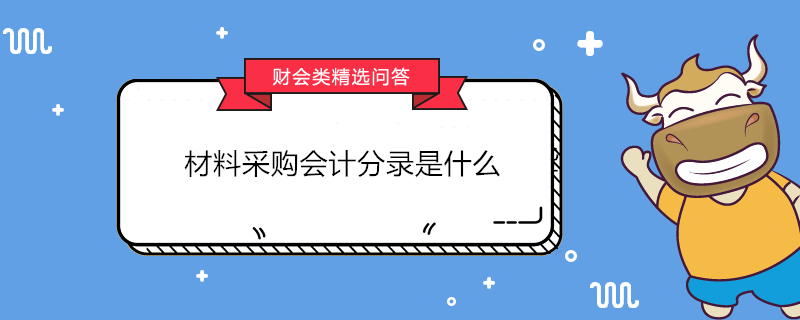 财会类精选问答

材料采购会计分录是什么